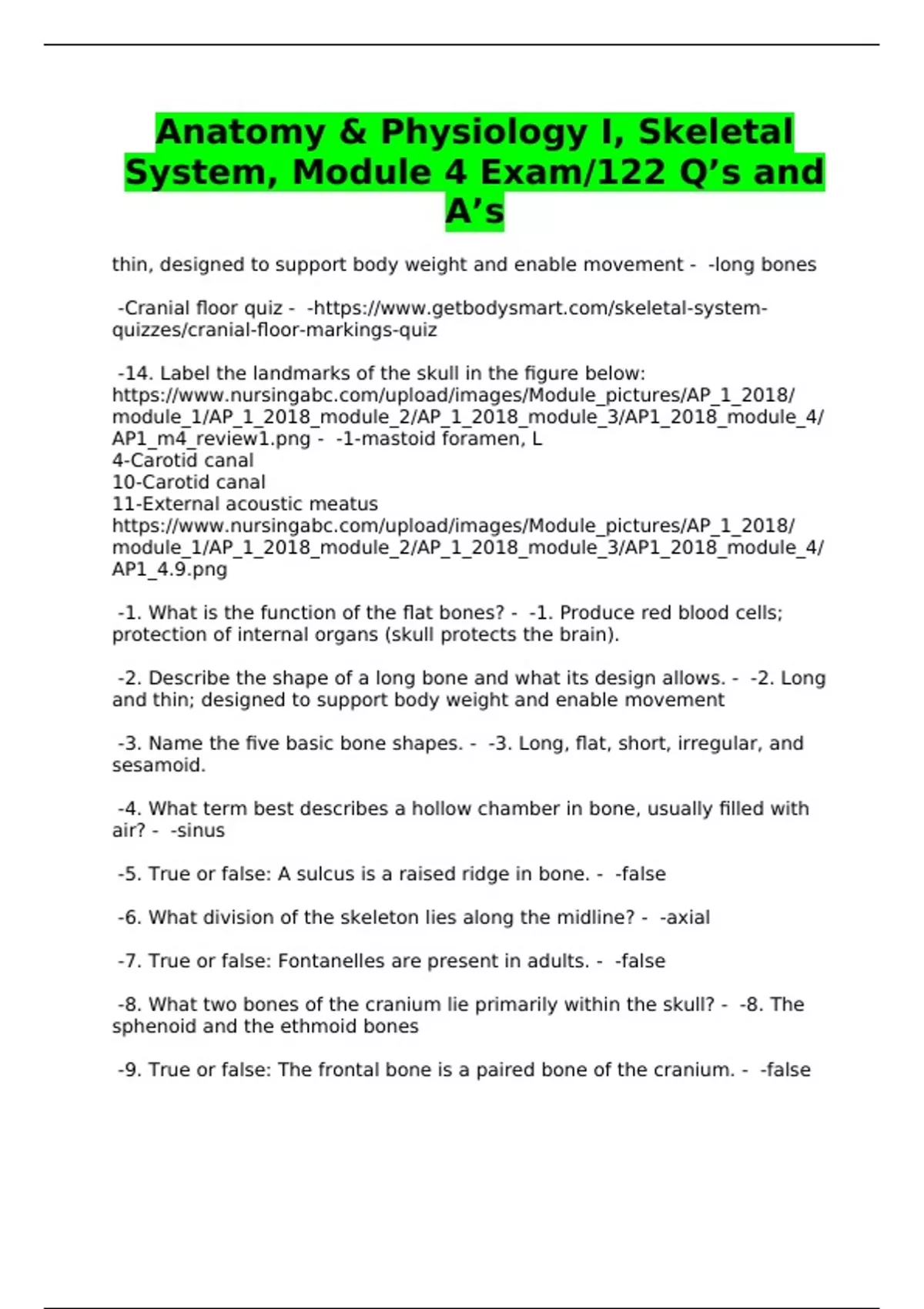 Anatomy & Physiology I, Skeletal System, Module 4 Exam/122 Q’s and A’s

thin, designed to support body weight and enable movement - -long bones

-Cranial floor quiz - -https://www.getbodysmart.com/skeletal-system-quizzes/cranial-floor-markings-quiz

-14. Label the landmarks of the skull in the figure below: https://www.nursingabc.com/upload/images/Module_pictures/AP_1_2018/module_1/AP_1_2018_module_2/AP_1_2018_module_3/AP1_2018_module_4/AP1_m4_review1.png - -1-mastoid foramen, L
4-Carotid canal
10-Carotid canal
11-External acoustic meatus
https://www.nursingabc.com/upload/images/Module_pictures/AP_1_2018/module_1/AP_1_2018_module_2/AP_1_2018_module_3/AP1_2018_module_4/AP1_4.9.png

-1. What is the function of the flat bones? - -1. Produce red blood cells; protection of internal organs (skull protects the brain).

-2. Describe the shape of a long bone and what its design allows. - -2. Long and thin; designed to support body weight and enable movement

-3. Name the five basic bone shapes. - -3. Long, flat, short, irregular, and sesamoid.

-4. What term best describes a hollow chamber in bone, usually filled with air? - -sinus

-5. True or false: A sulcus is a raised ridge in bone. - -false

-6. What division of the skeleton lies along the midline? - -axial

-7. True or false: Fontanelles are present in adults. - -false

-8. What two bones of the cranium lie primarily within the skull? - -8. The sphenoid and the ethmoid bones

-9. True or false: The frontal bone is a paired bone of the cranium. - -false